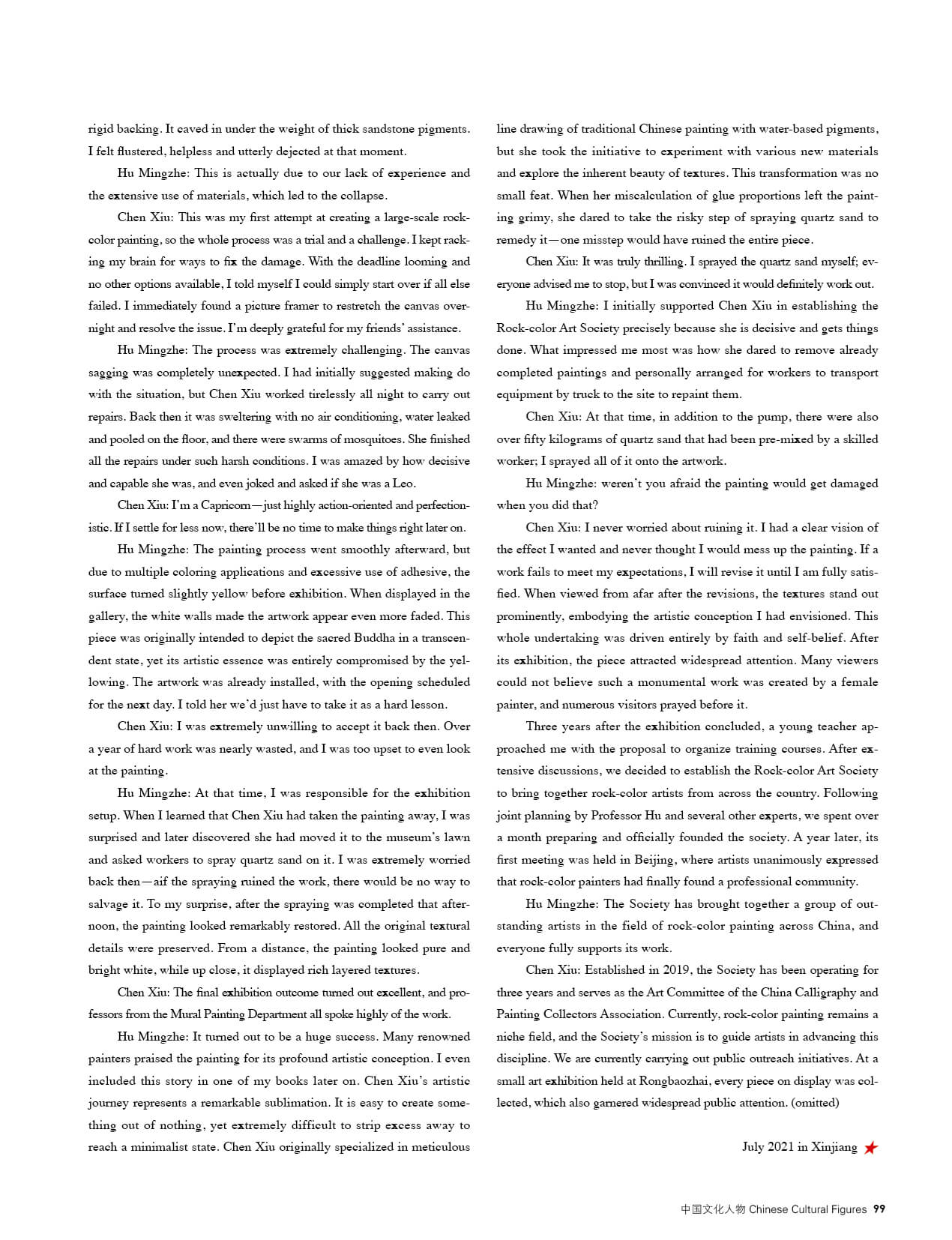 rigid backing. It caved in under the weight of thick sandstone pigments. I felt flustered, helpless and utterly dejected at that moment.

Hu Mingzhe: This is actually due to our lack of experience and the extensive use of materials, which led to the collapse.

Chen Xiu: This was my first attempt at creating a large-scale rock-color painting, so the whole process was a trial and a challenge. I kept racking my brain for ways to fix the damage. With the deadline looming and no other options available, I told myself I could simply start over if all else failed. I immediately found a picture framer to restretch the canvas overnight and resolve the issue. I'm deeply grateful for my friends' assistance.

Hu Mingzhe: The process was extremely challenging. The canvas sagging was completely unexpected. I had initially suggested making do with the situation, but Chen Xiu worked tirelessly all night to carry out repairs. Back then it was sweltering with no air conditioning, water leaked and pooled on the floor, and there were swarms of mosquitoes. She finished all the repairs under such harsh conditions. I was amazed by how decisive and capable she was, and even joked and asked if she was a Leo.

Chen Xiu: I'm a Capricorn—just highly action-oriented and perfectionistic. If I settle for less now, there'll be no time to make things right later on.

Hu Mingzhe: The painting process went smoothly afterward, but due to multiple coloring applications and excessive use of adhesive, the surface turned slightly yellow before exhibition. When displayed in the gallery, the white walls made the artwork appear even more faded. This piece was originally intended to depict the sacred Buddha in a transcendent state, yet its artistic essence was entirely compromised by the yellowing. The artwork was already installed, with the opening scheduled for the next day. I told her we'd just have to take it as a hard lesson.

Chen Xiu: I was extremely unwilling to accept it back then. Over a year of hard work was nearly wasted, and I was too upset to even look at the painting.

Hu Mingzhe: At that time, I was responsible for the exhibition setup. When I learned that Chen Xiu had taken the painting away, I was surprised and later discovered she had moved it to the museum's lawn and asked workers to spray quartz sand on it. I was extremely worried back then—aif the spraying ruined the work, there would be no way to salvage it. To my surprise, after the spraying was completed that afternoon, the painting looked remarkably restored. All the original textural details were preserved. From a distance, the painting looked pure and bright white, while up close, it displayed rich layered textures.

Chen Xiu: The final exhibition outcome turned out excellent, and professors from the Mural Painting Department all spoke highly of the work.

Hu Mingzhe: It turned out to be a huge success. Many renowned painters praised the painting for its profound artistic conception. I even included this story in one of my books later on. Chen Xiu's artistic journey represents a remarkable sublimation. It is easy to create something out of nothing, yet extremely difficult to strip excess away to reach a minimalist state. Chen Xiu originally specialized in meticulous line drawing of traditional Chinese painting with water-based pigments, but she took the initiative to experiment with various new materials and explore the inherent beauty of textures. This transformation was no small feat. When her miscalculation of glue proportions left the painting grimy, she dared to take the risky step of spraying quartz sand to remedy it—one misstep would have ruined the entire piece.

Chen Xiu: It was truly thrilling. I sprayed the quartz sand myself; everyone advised me to stop, but I was convinced it would definitely work out.

Hu Mingzhe: I initially supported Chen Xiu in establishing the Rock-color Art Society precisely because she is decisive and gets things done. What impressed me most was how she dared to remove already completed paintings and personally arranged for workers to transport equipment by truck to the site to repaint them.

Chen Xiu: At that time, in addition to the pump, there were also over fifty kilograms of quartz sand that had been pre-mixed by a skilled worker; I sprayed all of it onto the artwork.

Hu Mingzhe: weren't you afraid the painting would get damaged when you did that?

Chen Xiu: I never worried about ruining it. I had a clear vision of the effect I wanted and never thought I would mess up the painting. If a work fails to meet my expectations, I will revise it until I am fully satisfied. When viewed from afar after the revisions, the textures stand out prominently, embodying the artistic conception I had envisioned. This whole undertaking was driven entirely by faith and self-belief. After its exhibition, the piece attracted widespread attention. Many viewers could not believe such a monumental work was created by a female painter, and numerous visitors prayed before it.

Three years after the exhibition concluded, a young teacher approached me with the proposal to organize training courses. After extensive discussions, we decided to establish the Rock-color Art Society to bring together rock-color artists from across the country. Following joint planning by Professor Hu and several other experts, we spent over a month preparing and officially founded the society. A year later, its first meeting was held in Beijing, where artists unanimously expressed that rock-color painters had finally found a professional community.

Hu Mingzhe: The Society has brought together a group of outstanding artists in the field of rock-color painting across China, and everyone fully supports its work.

Chen Xiu: Established in 2019, the Society has been operating for three years and serves as the Art Committee of the China Calligraphy and Painting Collectors Association. Currently, rock-color painting remains a niche field, and the Society's mission is to guide artists in advancing this discipline. We are currently carrying out public outreach initiatives. At a small art exhibition held at Rongbaozhai, every piece on display was collected, which also garnered widespread public attention. (omitted)

July 2021 in Xinjiang

中国文化人物 Chinese Cultural Figures 99